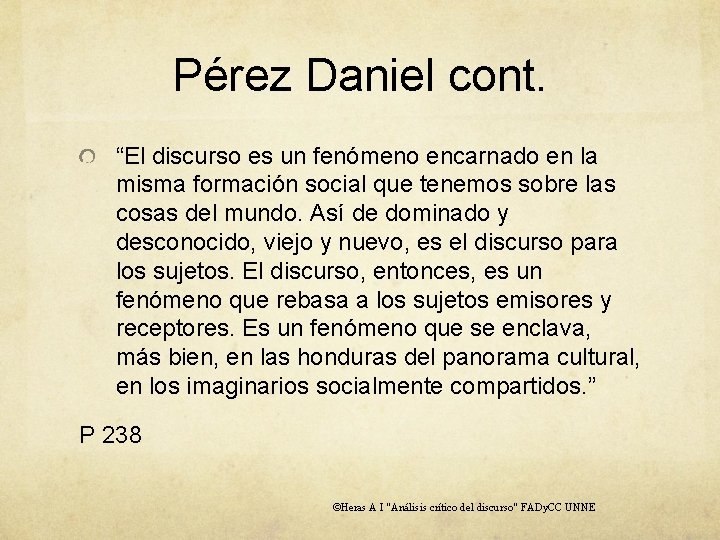 Pérez Daniel cont.

“El discurso es un fenómeno encarnado en la misma formación social que tenemos sobre las cosas del mundo. Así de dominado y desconocido, viejo y nuevo, es el discurso para los sujetos. El discurso, entonces, es un fenómeno que rebasa a los sujetos emisores y receptores. Es un fenómeno que se enclava, más bien, en las honduras del panorama cultural, en los imaginarios socialmente compartidos.”

P 238

©Heras A I "Análisis crítico del discurso" FADyCC UNNE